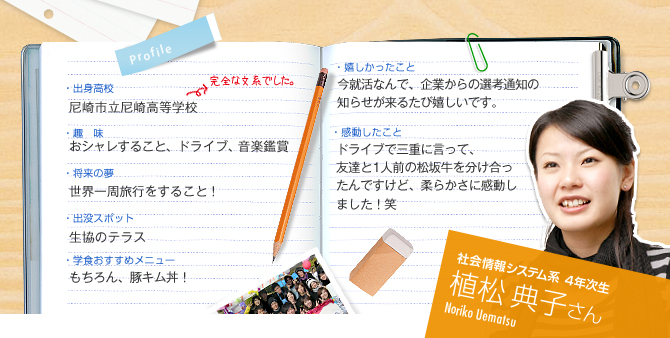 Profile

・出身高校
尼崎市立尼崎高等学校

完全な文系でした。

・趣　味
おシャレすること、ドライブ、音楽鑑賞

・将来の夢
世界一周旅行をすること！

・出没スポット
生協のテラス

・学食おすすめメニュー
もちろん、豚キム丼！

・嬉しかったこと
今就活なんで、企業からの選考通知の知らせが来るたび嬉しいです。

・感動したこと
ドライブで三重に言って、友達と1人前の松坂牛を分け合ったんですけど、柔らかさに感動しました！笑

社会情報システム系　4年次生
植松 典子さん
Noriko Uematsu